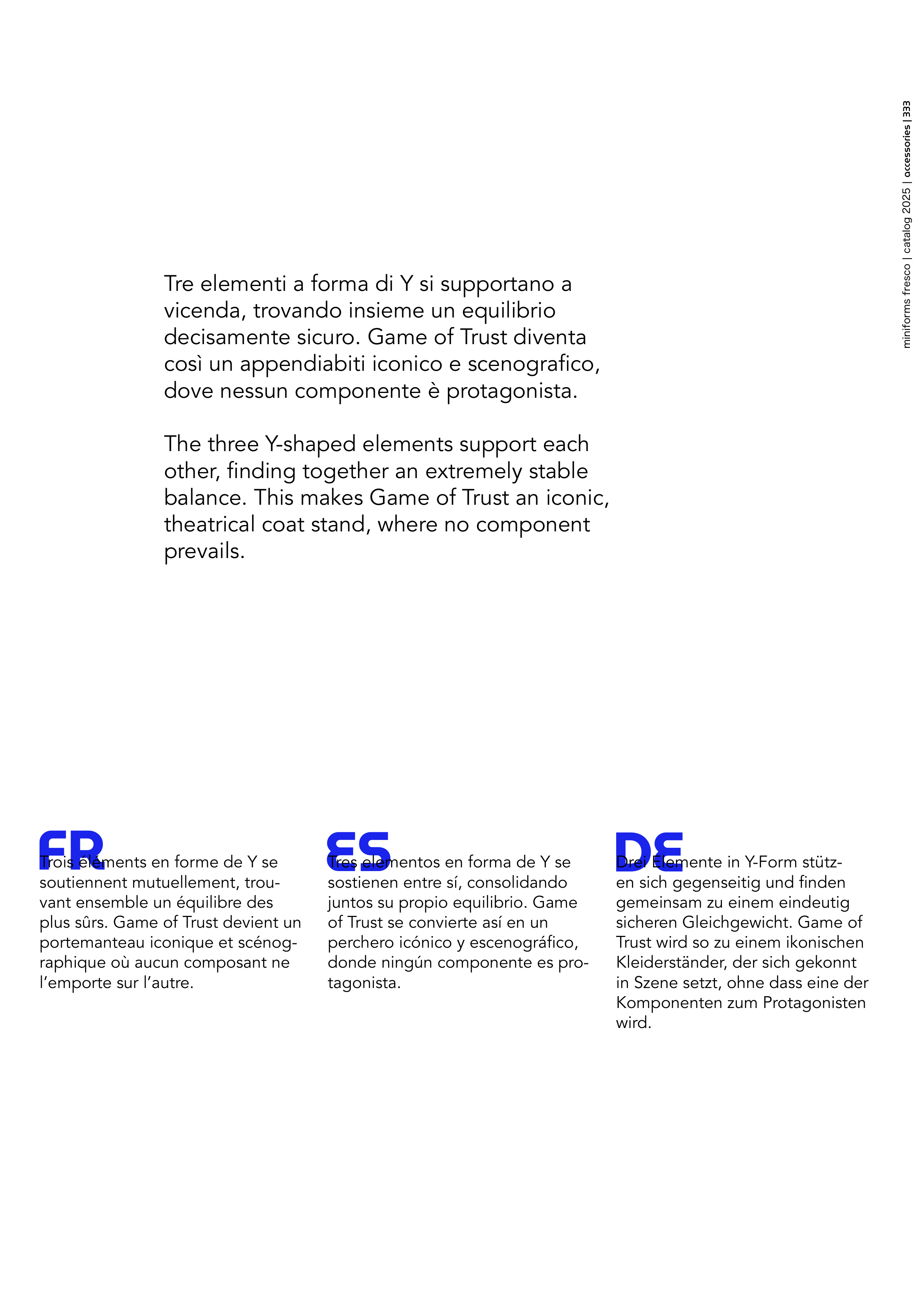 miniforms fresco | catalog 2025 | accessories | 333

Tre elementi a forma di Y si supportano a vicenda, trovando insieme un equilibrio decisamente sicuro. Game of Trust diventa così un appendiabiti iconico e scenografico, dove nessun componente è protagonista.

The three Y-shaped elements support each other, finding together an extremely stable balance. This makes Game of Trust an iconic, theatrical coat stand, where no component prevails.

FR

Trois éléments en forme de Y se soutiennent mutuellement, trouvant ensemble un équilibre des plus sûrs. Game of Trust devient un portemanteau iconique et scénographique où aucun composant ne l'emporte sur l'autre.

ES

Tres elementos en forma de Y se sostienen entre sí, consolidando juntos su propio equilibrio. Game of Trust se convierte así en un perchero icónico y escenográfico, donde ningún componente es protagonista.

DE

Drei Elemente in Y-Form stützen sich gegenseitig und finden gemeinsam zu einem eindeutig sicheren Gleichgewicht. Game of Trust wird so zu einem ikonischen Kleiderständer, der sich gekonnt in Szene setzt, ohne dass eine der Komponenten zum Protagonisten wird.